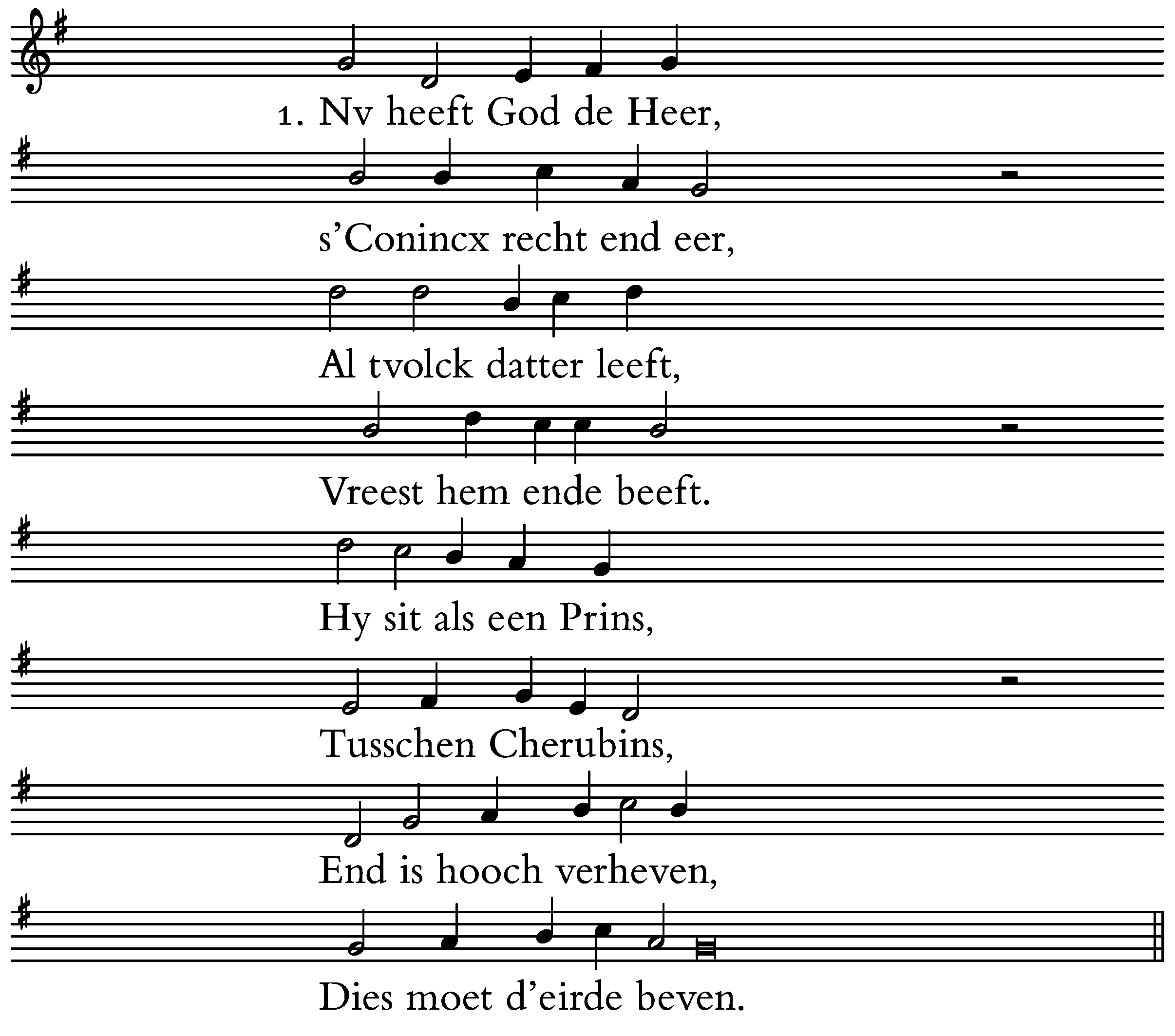 1. Nv heeft God de Heer,

s'Conincx recht end eer,

Al tvolck datter leeft,

Vreest hem ende beeft.

Hy sit als een Prins,

Tusschen Cherubins,

End is hooch verheven,

Dies moet d'eirde beven.